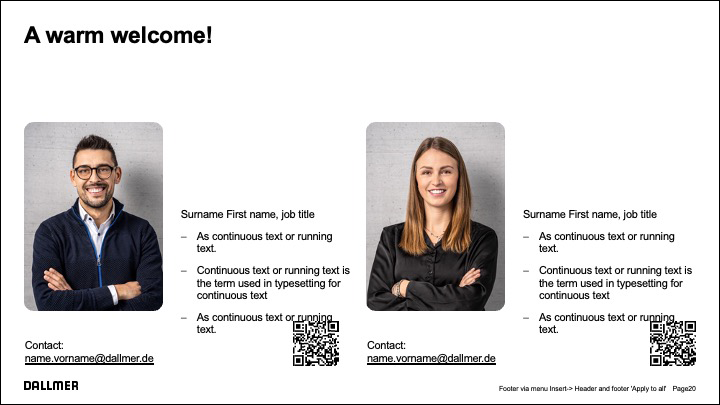 A warm welcome!

Surname First name, job title

- As continuous text or running text.
- Continuous text or running text is the term used in typesetting for continuous text
- As continuous text or running text.

Contact:
name.vorname@dallmer.de

Surname First name, job title

- As continuous text or running text.
- Continuous text or running text is the term used in typesetting for continuous text
- As continuous text or running text.

Contact:
name.vorname@dallmer.de

DALLMER

Footer via menu Insert-> Header and footer 'Apply to all' Page20